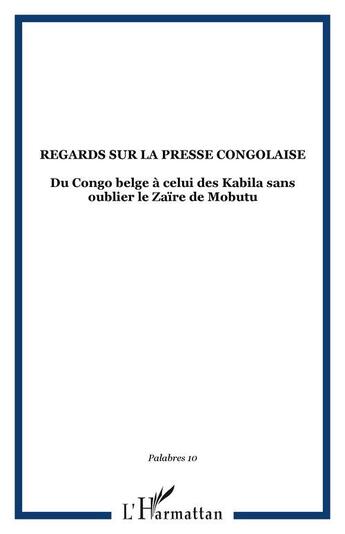 REGARDS SUR LA PRESSE CONGOLAISE

Du Congo belge à celui des Kabila sans oublier le Zaïre de Mobutu

Palabres 10

L'Harmattan